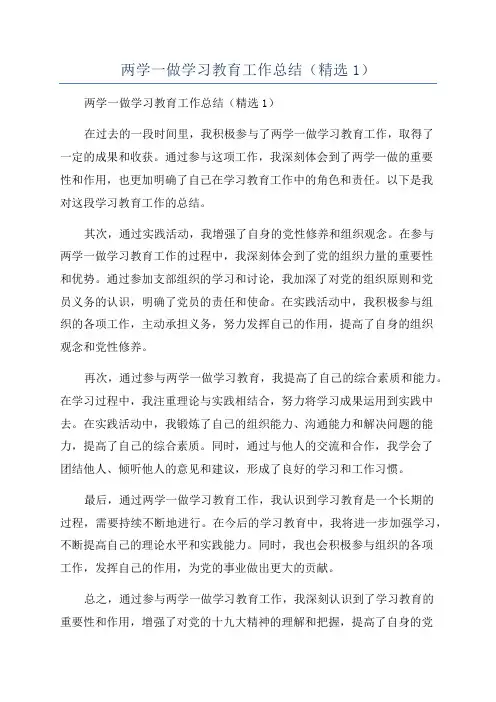 两学一做学习教育工作总结（精选 1）

两学一做学习教育工作总结（精选 1）

在过去的一段时间里，我积极参与了两学一做学习教育工作，取得了一定的成果和收获。通过参与这项工作，我深刻体会到了两学一做的重要性和作用，也更加明确了自己在学习教育工作中的角色和责任。以下是我对这段学习教育工作的总结。

其次，通过实践活动，我增强了自身的党性修养和组织观念。在参与两学一做学习教育工作的过程中，我深刻体会到了党的组织力量的重要性和优势。通过参加支部组织的学习和讨论，我加深了对党的组织原则和党员义务的认识，明确了党员的责任和使命。在实践活动中，我积极参与组织的各项工作，主动承担义务，努力发挥自己的作用，提高了自身的组织观念和党性修养。

再次，通过参与两学一做学习教育，我提高了自己的综合素质和能力。在学习过程中，我注重理论与实践相结合，努力将学习成果运用到实践中去。在实践活动中，我锻炼了自己的组织能力、沟通能力和解决问题的能力，提高了自己的综合素质。同时，通过与他人的交流和合作，我学会了团结他人、倾听他人的意见和建议，形成了良好的学习和工作习惯。

最后，通过两学一做学习教育工作，我认识到学习教育是一个长期的过程，需要持续不断地进行。在今后的学习教育中，我将进一步加强学习，不断提高自己的理论水平和实践能力。同时，我也会积极参与组织的各项工作，发挥自己的作用，为党的事业做出更大的贡献。

总之，通过参与两学一做学习教育工作，我深刻认识到了学习教育的重要性和作用，增强了对党的十九大精神的理解和把握，提高了自身的党